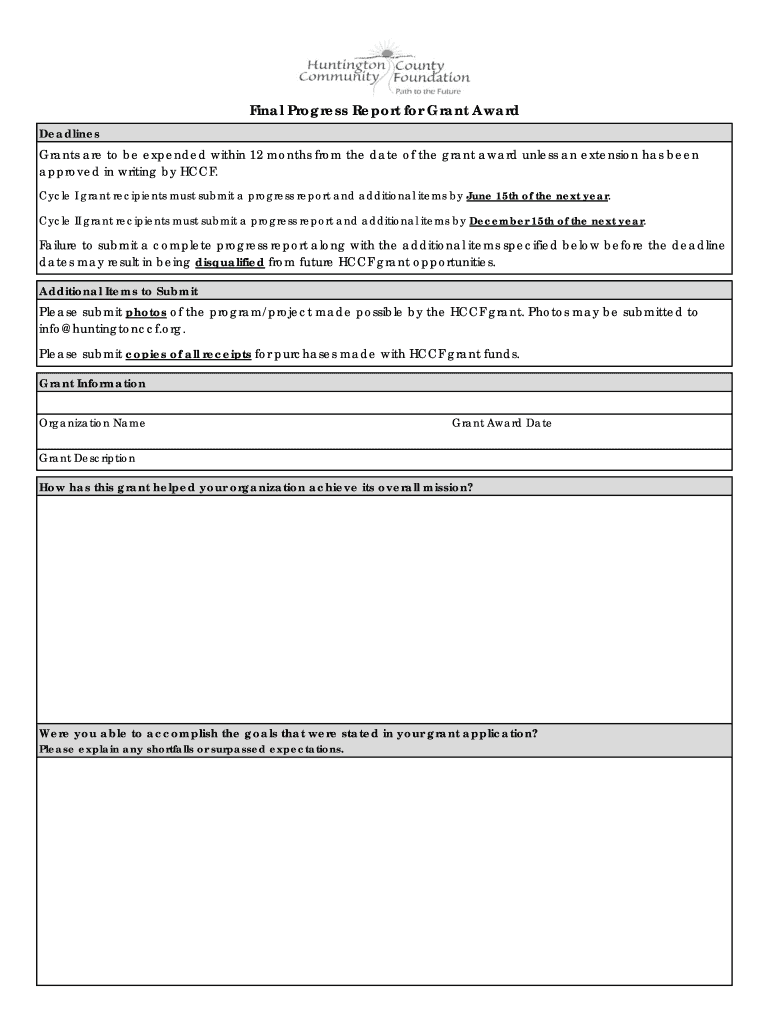 Huntington County Community Foundation
Path to the Future

Final Progress Report for Grant Award

Deadlines

Grants are to be expended within 12 months from the date of the grant award unless an extension has been approved in writing by HCCF.

Cycle I grant recipients must submit a progress report and additional items by June 15th of the next year.

Cycle II grant recipients must submit a progress report and additional items by December 15th of the next year.

Failure to submit a complete progress report along with the additional items specified below before the deadline dates may result in being disqualified from future HCCF grant opportunities.

Additional Items to Submit

Please submit photos of the program/project made possible by the HCCF grant. Photos may be submitted to info@huntingtonccf.org.

Please submit copies of all receipts for purchases made with HCCF grant funds.

Grant Information

Organization Name

Grant Award Date

Grant Description

How has this grant helped your organization achieve its overall mission?

Were you able to accomplish the goals that were stated in your grant application?
Please explain any shortfalls or surpassed expectations.